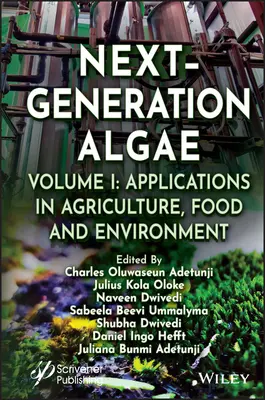 NEXT-GENERATION ALGAE

VOLUME I: APPLICATIONS IN AGRICULTURE, FOOD AND ENVIRONMENT

Edited By
Charles Oluwaseun Adetunji
Julius Kola Oloke
Naveen Dwivedi
Sabeela Beevi Ummalyma
Shubha Dwivedi
Daniel Ingo Hefft
Juliana Bunmi Adetunji

Scrivener Publishing

WILEY